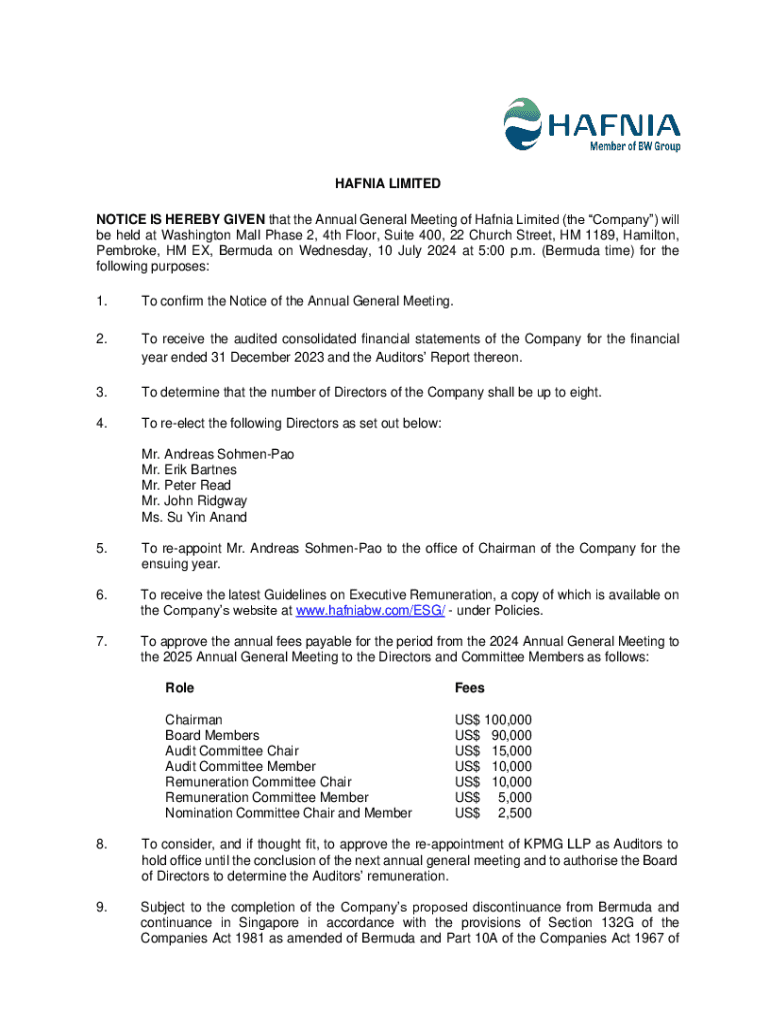 HAFNIA
Member of BW Group

HAFNIA LIMITED

NOTICE IS HEREBY GIVEN that the Annual General Meeting of Hafnia Limited (the "Company") will be held at Washington Mall Phase 2, 4th Floor, Suite 400, 22 Church Street, HM 1189, Hamilton, Pembroke, HM EX, Bermuda on Wednesday, 10 July 2024 at 5:00 p.m. (Bermuda time) for the following purposes:

1. To confirm the Notice of the Annual General Meeting.

2. To receive the audited consolidated financial statements of the Company for the financial year ended 31 December 2023 and the Auditors' Report thereon.

3. To determine that the number of Directors of the Company shall be up to eight.

4. To re-elect the following Directors as set out below:

Mr. Andreas Sohmen-Pao
Mr. Erik Bartnes
Mr. Peter Read
Mr. John Ridgway
Ms. Su Yin Anand

5. To re-appoint Mr. Andreas Sohmen-Pao to the office of Chairman of the Company for the ensuing year.

6. To receive the latest Guidelines on Executive Remuneration, a copy of which is available on the Company's website at www.hafniabw.com/ESG/ - under Policies.

7. To approve the annual fees payable for the period from the 2024 Annual General Meeting to the 2025 Annual General Meeting to the Directors and Committee Members as follows:

| Role | Fees |
|---|---|
| Chairman | US$ 100,000 |
| Board Members | US$ 90,000 |
| Audit Committee Chair | US$ 15,000 |
| Audit Committee Member | US$ 10,000 |
| Remuneration Committee Chair | US$ 10,000 |
| Remuneration Committee Member | US$ 5,000 |
| Nomination Committee Chair and Member | US$ 2,500 |

8. To consider, and if thought fit, to approve the re-appointment of KPMG LLP as Auditors to hold office until the conclusion of the next annual general meeting and to authorise the Board of Directors to determine the Auditors' remuneration.

9. Subject to the completion of the Company's proposed discontinuance from Bermuda and continuance in Singapore in accordance with the provisions of Section 132G of the Companies Act 1981 as amended of Bermuda and Part 10A of the Companies Act 1967 of